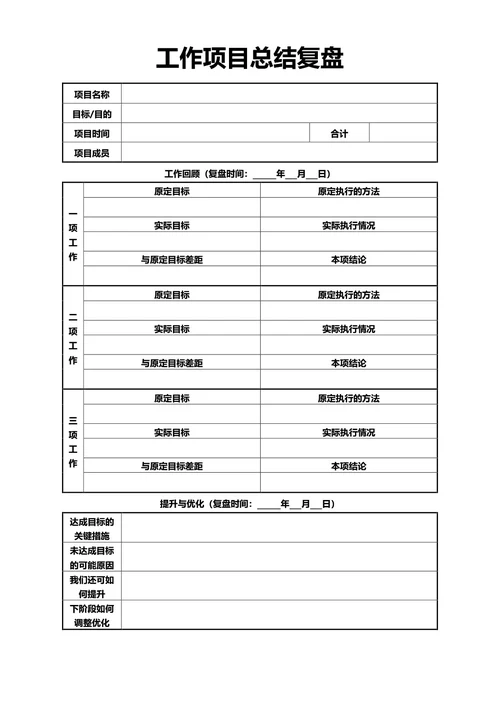 工作项目总结复盘

| 项目名称 | | | |
|---|---|---|---|
| 目标/目的 | | | |
| 项目时间 | | 合计 | |
| 项目成员 | | | |

工作回顾（复盘时间：\_\_\_\_年\_\_月\_\_日）

| | | |
|---|---|---|
| 一项工作 | 原定目标 | 原定执行的方法 |
| | | |
| | 实际目标 | 实际执行情况 |
| | | |
| | 与原定目标差距 | 本项结论 |
| | | |
| 二项工作 | 原定目标 | 原定执行的方法 |
| | | |
| | 实际目标 | 实际执行情况 |
| | | |
| | 与原定目标差距 | 本项结论 |
| | | |
| 三项工作 | 原定目标 | 原定执行的方法 |
| | | |
| | 实际目标 | 实际执行情况 |
| | | |
| | 与原定目标差距 | 本项结论 |
| | | |

提升与优化（复盘时间：\_\_\_\_年\_\_月\_\_日）

| | |
|---|---|
| 达成目标的关键措施 | |
| 未达成目标的可能原因 | |
| 我们还可如何提升 | |
| 下阶段如何调整优化 | |